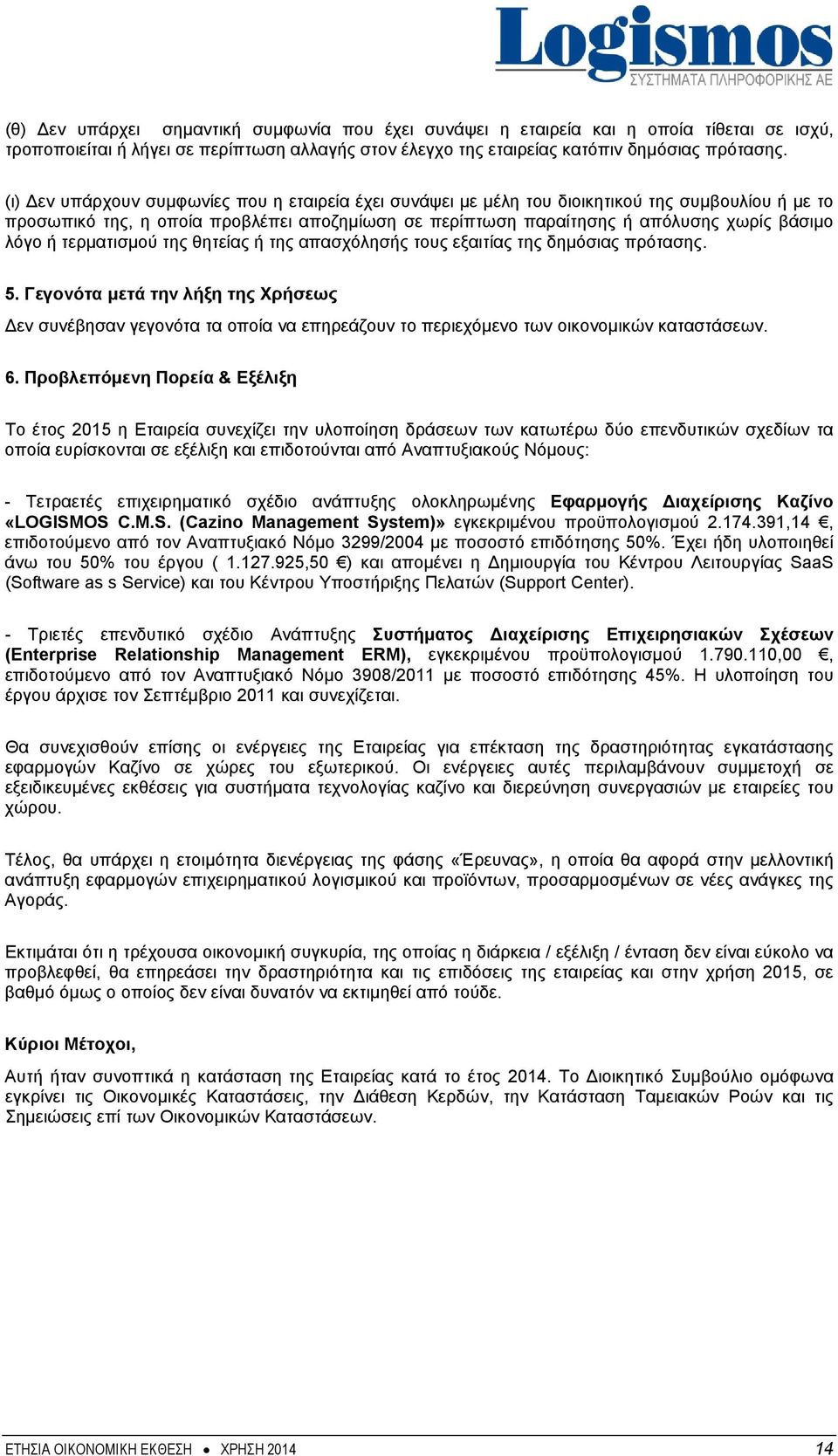 Logismos
ΣΥΣΤΗΜΑΤΑ ΠΛΗΡΟΦΟΡΙΚΗΣ ΑΕ

(θ) Δεν υπάρχει σημαντική συμφωνία που έχει συνάψει η εταιρεία και η οποία τίθεται σε ισχύ, τροποποιείται ή λήγει σε περίπτωση αλλαγής στον έλεγχο της εταιρείας κατόπιν δημόσιας πρότασης.

(ι) Δεν υπάρχουν συμφωνίες που η εταιρεία έχει συνάψει με μέλη του διοικητικού της συμβουλίου ή με το προσωπικό της, η οποία προβλέπει αποζημίωση σε περίπτωση παραίτησης ή απόλυσης χωρίς βάσιμο λόγο ή τερματισμού της θητείας ή της απασχόλησής τους εξαιτίας της δημόσιας πρότασης.

5. Γεγονότα μετά την λήξη της Χρήσεως

Δεν συνέβησαν γεγονότα τα οποία να επηρεάζουν το περιεχόμενο των οικονομικών καταστάσεων.

6. Προβλεπόμενη Πορεία & Εξέλιξη

Το έτος 2015 η Εταιρεία συνεχίζει την υλοποίηση δράσεων των κατωτέρω δύο επενδυτικών σχεδίων τα οποία ευρίσκονται σε εξέλιξη και επιδοτούνται από Αναπτυξιακούς Νόμους:

- Τετραετές επιχειρηματικό σχέδιο ανάπτυξης ολοκληρωμένης Εφαρμογής Διαχείρισης Καζίνο «LOGISMOS C.M.S. (Cazino Management System)» εγκεκριμένου προϋπολογισμού 2.174.391,14 €, επιδοτούμενο από τον Αναπτυξιακό Νόμο 3299/2004 με ποσοστό επιδότησης 50%. Έχει ήδη υλοποιηθεί άνω του 50% του έργου ( 1.127.925,50 €) και απομένει η Δημιουργία του Κέντρου Λειτουργίας SaaS (Software as s Service) και του Κέντρου Υποστήριξης Πελατών (Support Center).

- Τριετές επενδυτικό σχέδιο Ανάπτυξης Συστήματος Διαχείρισης Επιχειρησιακών Σχέσεων (Enterprise Relationship Management ERM), εγκεκριμένου προϋπολογισμού 1.790.110,00 €, επιδοτούμενο από τον Αναπτυξιακό Νόμο 3908/2011 με ποσοστό επιδότησης 45%. Η υλοποίηση του έργου άρχισε τον Σεπτέμβριο 2011 και συνεχίζεται.

Θα συνεχισθούν επίσης οι ενέργειες της Εταιρείας για επέκταση της δραστηριότητας εγκατάστασης εφαρμογών Καζίνο σε χώρες του εξωτερικού. Οι ενέργειες αυτές περιλαμβάνουν συμμετοχή σε εξειδικευμένες εκθέσεις για συστήματα τεχνολογίας καζίνο και διερεύνηση συνεργασιών με εταιρείες του χώρου.

Τέλος, θα υπάρχει η ετοιμότητα διενέργειας της φάσης «Έρευνας», η οποία θα αφορά στην μελλοντική ανάπτυξη εφαρμογών επιχειρηματικού λογισμικού και προϊόντων, προσαρμοσμένων σε νέες ανάγκες της Αγοράς.

Εκτιμάται ότι η τρέχουσα οικονομική συγκυρία, της οποίας η διάρκεια / εξέλιξη / ένταση δεν είναι εύκολο να προβλεφθεί, θα επηρεάσει την δραστηριότητα και τις επιδόσεις της εταιρείας και στην χρήση 2015, σε βαθμό όμως ο οποίος δεν είναι δυνατόν να εκτιμηθεί από τούδε.

Κύριοι Μέτοχοι,

Αυτή ήταν συνοπτικά η κατάσταση της Εταιρείας κατά το έτος 2014. Το Διοικητικό Συμβούλιο ομόφωνα εγκρίνει τις Οικονομικές Καταστάσεις, την Διάθεση Κερδών, την Κατάσταση Ταμειακών Ροών και τις Σημειώσεις επί των Οικονομικών Καταστάσεων.

ΕΤΗΣΙΑ ΟΙΚΟΝΟΜΙΚΗ ΕΚΘΕΣΗ • ΧΡΗΣΗ 2014 14